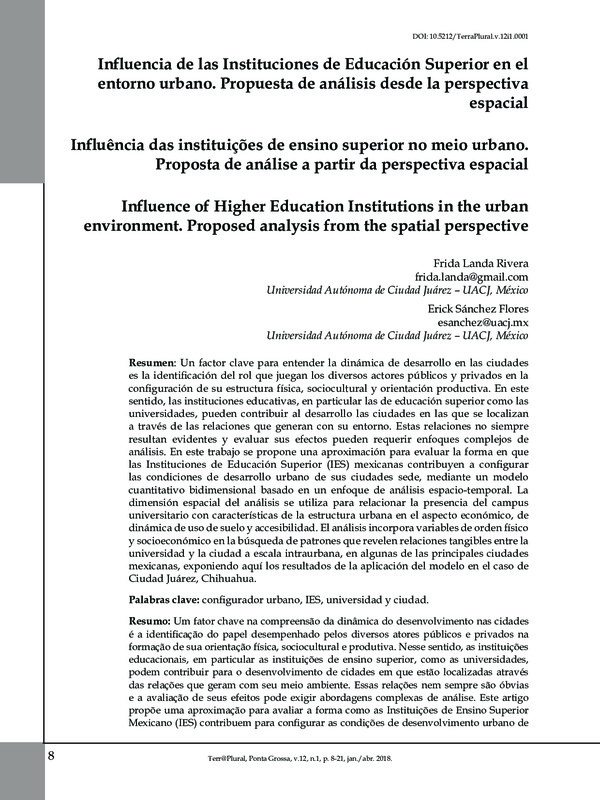 DOI: 10.5212/TerraPlural.v.12i1.0001

Influencia de las Instituciones de Educación Superior en el entorno urbano. Propuesta de análisis desde la perspectiva espacial

Influência das instituições de ensino superior no meio urbano. Proposta de análise a partir da perspectiva espacial

Influence of Higher Education Institutions in the urban environment. Proposed analysis from the spatial perspective

Frida Landa Rivera
frida.landa@gmail.com
Universidad Autónoma de Ciudad Juárez – UACJ, México

Erick Sánchez Flores
esanchez@uacj.mx
Universidad Autónoma de Ciudad Juárez – UACJ, México

Resumen: Un factor clave para entender la dinámica de desarrollo en las ciudades es la identificación del rol que juegan los diversos actores públicos y privados en la configuración de su estructura física, sociocultural y orientación productiva. En este sentido, las instituciones educativas, en particular las de educación superior como las universidades, pueden contribuir al desarrollo las ciudades en las que se localizan a través de las relaciones que generan con su entorno. Estas relaciones no siempre resultan evidentes y evaluar sus efectos pueden requerir enfoques complejos de análisis. En este trabajo se propone una aproximación para evaluar la forma en que las Instituciones de Educación Superior (IES) mexicanas contribuyen a configurar las condiciones de desarrollo urbano de sus ciudades sede, mediante un modelo cuantitativo bidimensional basado en un enfoque de análisis espacio-temporal. La dimensión espacial del análisis se utiliza para relacionar la presencia del campus universitario con características de la estructura urbana en el aspecto económico, de dinámica de uso de suelo y accesibilidad. El análisis incorpora variables de orden físico y socioeconómico en la búsqueda de patrones que revelen relaciones tangibles entre la universidad y la ciudad a escala intraurbana, en algunas de las principales ciudades mexicanas, exponiendo aquí los resultados de la aplicación del modelo en el caso de Ciudad Juárez, Chihuahua.

Palabras clave: configurador urbano, IES, universidad y ciudad.

Resumo: Um fator chave na compreensão da dinâmica do desenvolvimento nas cidades é a identificação do papel desempenhado pelos diversos atores públicos e privados na formação de sua orientação física, sociocultural e produtiva. Nesse sentido, as instituições educacionais, em particular as instituições de ensino superior, como as universidades, podem contribuir para o desenvolvimento de cidades em que estão localizadas através das relações que geram com seu meio ambiente. Essas relações nem sempre são óbvias e a avaliação de seus efeitos pode exigir abordagens complexas de análise. Este artigo propõe uma aproximação para avaliar a forma como as Instituições de Ensino Superior Mexicano (IES) contribuem para configurar as condições de desenvolvimento urbano de

8

Terr@Plural, Ponta Grossa, v.12, n.1, p. 8-21, jan./abr. 2018.